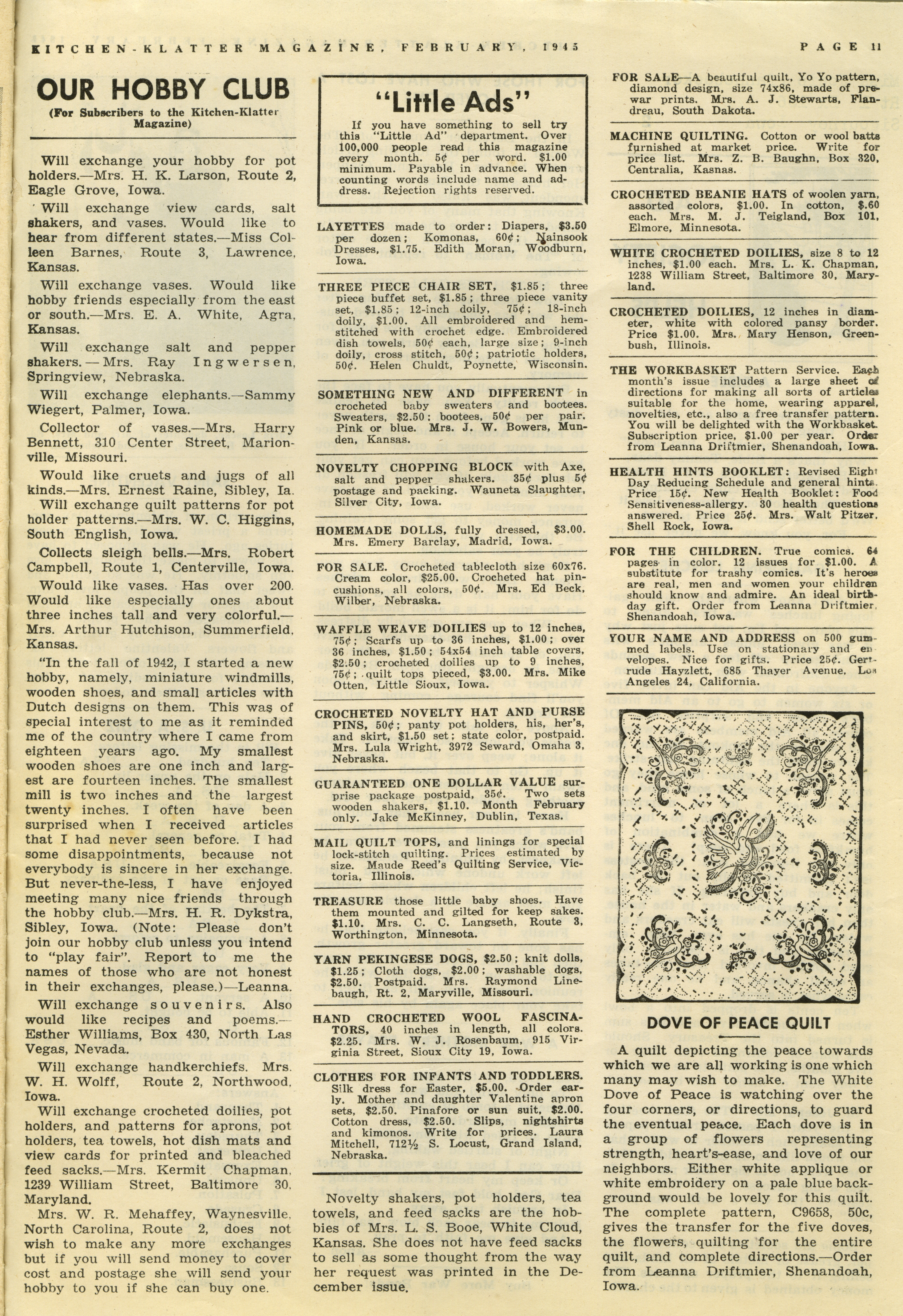 KITCHEN-KLATTER MAGAZINE, FEBRUARY, 1945

PAGE 11

OUR HOBBY CLUB

(For Subscribers to the Kitchen-Klatter Magazine)

Will exchange your hobby for pot holders.—Mrs. H. K. Larson, Route 2, Eagle Grove, Iowa.

Will exchange view cards, salt shakers, and vases. Would like to hear from different states.—Miss Colleen Barnes, Route 3, Lawrence, Kansas.

Will exchange vases. Would like hobby friends especially from the east or south.—Mrs. E. A. White, Agra, Kansas.

Will exchange salt and pepper shakers.—Mrs. Ray Ingwersen, Springview, Nebraska.

Will exchange elephants.—Sammy Wiegert, Palmer, Iowa.

Collector of vases.—Mrs. Harry Bennett, 310 Center Street, Marionville, Missouri.

Would like cruets and jugs of all kinds.—Mrs. Ernest Raine, Sibley, Ia.

Will exchange quilt patterns for pot holder patterns.—Mrs. W. C. Higgins, South English, Iowa.

Collects sleigh bells.—Mrs. Robert Campbell, Route 1, Centerville, Iowa.

Would like vases. Has over 200. Would like especially ones about three inches tall and very colorful.—Mrs. Arthur Hutchison, Summerfield, Kansas.

"In the fall of 1942, I started a new hobby, namely, miniature windmills, wooden shoes, and small articles with Dutch designs on them. This was of special interest to me as it reminded me of the country where I came from eighteen years ago. My smallest wooden shoes are one inch and largest are fourteen inches. The smallest mill is two inches and the largest twenty inches. I often have been surprised when I received articles that I had never seen before. I had some disappointments, because not everybody is sincere in her exchange. But never-the-less, I have enjoyed meeting many nice friends through the hobby club.—Mrs. H. R. Dykstra, Sibley, Iowa. (Note: Please don't join our hobby club unless you intend to "play fair". Report to me the names of those who are not honest in their exchanges, please.)—Leanna.

Will exchange souvenirs. Also would like recipes and poems.—Esther Williams, Box 430, North Las Vegas, Nevada.

Will exchange handkerchiefs. Mrs. W. H. Wolff, Route 2, Northwood, Iowa.

Will exchange crocheted doilies, pot holders, and patterns for aprons, pot holders, tea towels, hot dish mats and view cards for printed and bleached feed sacks.—Mrs. Kermit Chapman, 1239 William Street, Baltimore 30, Maryland.

Mrs. W. R. Mehaffey, Waynesville, North Carolina, Route 2, does not wish to make any more exchanges but if you will send money to cover cost and postage she will send your hobby to you if she can buy one.

"Little Ads"

If you have something to sell try this "Little Ad" department. Over 100,000 people read this magazine every month. 5¢ per word. $1.00 minimum. Payable in advance. When counting words include name and address. Rejection rights reserved.

LAYETTES made to order: Diapers, $3.50 per dozen; Komonas, 60¢; Nainsook Dresses, $1.75. Edith Moran, Woodburn, Iowa.

THREE PIECE CHAIR SET, $1.85; three piece buffet set, $1.85; three piece vanity set, $1.85; 12-inch doily, 75¢; 18-inch doily, $1.00. All embroidered and hemstitched with crochet edge. Embroidered dish towels, 50¢ each, large size; 9-inch doily, cross stitch, 50¢; patriotic holders, 50¢. Helen Chuldt, Poynette, Wisconsin.

SOMETHING NEW AND DIFFERENT in crocheted baby sweaters and bootees. Sweaters, $2.50; bootees, 50¢ per pair. Pink or blue. Mrs. J. W. Bowers, Munden, Kansas.

NOVELTY CHOPPING BLOCK with Axe, salt and pepper shakers. 35¢ plus 5¢ postage and packing. Wauneta Slaughter, Silver City, Iowa.

HOMEMADE DOLLS, fully dressed, $3.00. Mrs. Emery Barclay, Madrid, Iowa.

FOR SALE. Crocheted tablecloth size 60x76. Cream color, $25.00. Crocheted hat pincushions, all colors, 50¢. Mrs. Ed Beck, Wilber, Nebraska.

WAFFLE WEAVE DOILIES up to 12 inches, 75¢; Scarfs up to 36 inches, $1.00; over 36 inches, $1.50; 54x54 inch table covers, $2.50; crocheted doilies up to 9 inches, 75¢; quilt tops pieced, $3.00. Mrs. Mike Otten, Little Sioux, Iowa.

CROCHETED NOVELTY HAT AND PURSE PINS, 50¢; panty pot holders, his, her's, and skirt, $1.50 set; state color, postpaid. Mrs. Lula Wright, 3972 Seward, Omaha 3, Nebraska.

GUARANTEED ONE DOLLAR VALUE surprise package postpaid, 35¢. Two sets wooden shakers, $1.10. Month February only. Jake McKinney, Dublin, Texas.

MAIL QUILT TOPS, and linings for special lock-stitch quilting. Prices estimated by size. Maude Reed's Quilting Service, Victoria, Illinois.

TREASURE those little baby shoes. Have them mounted and gilted for keep sakes. $1.10. Mrs. C. C. Langseth, Route 3, Worthington, Minnesota.

YARN PEKINGESE DOGS, $2.50; knit dolls, $1.25; Cloth dogs, $2.00; washable dogs, $2.50. Postpaid. Mrs. Raymond Linebaugh, Rt. 2, Maryville, Missouri.

HAND CROCHETED WOOL FASCINATORS, 40 inches in length, all colors. $2.25. Mrs. W. J. Rosenbaum, 915 Virginia Street, Sioux City 19, Iowa.

CLOTHES FOR INFANTS AND TODDLERS. Silk dress for Easter, $5.00. Order early. Mother and daughter Valentine apron sets, $2.50. Pinafore or sun suit, $2.00. Cotton dress, $2.50. Slips, nightshirts and kimonos. Write for prices. Laura Mitchell, 712½ S. Locust, Grand Island, Nebraska.

Novelty shakers, pot holders, tea towels, and feed sacks are the hobbies of Mrs. L. S. Booe, White Cloud, Kansas. She does not have feed sacks to sell as some thought from the way her request was printed in the December issue.

FOR SALE—A beautiful quilt, Yo Yo pattern, diamond design, size 74x86, made of prewar prints. Mrs. A. J. Stewarts, Flandreau, South Dakota.

MACHINE QUILTING. Cotton or wool batts furnished at market price. Write for price list. Mrs. Z. B. Baughn, Box 320, Centralia, Kasnas.

CROCHETED BEANIE HATS of woolen yarn, assorted colors, $1.00. In cotton, $.60 each. Mrs. M. J. Teigland, Box 101, Elmore, Minnesota.

WHITE CROCHETED DOILIES, size 8 to 12 inches, $1.00 each. Mrs. L. K. Chapman, 1238 William Street, Baltimore 30, Maryland.

CROCHETED DOILIES, 12 inches in diameter, white with colored pansy border. Price $1.00. Mrs. Mary Henson, Greenbush, Illinois.

THE WORKBASKET Pattern Service. Each month's issue includes a large sheet of directions for making all sorts of articles suitable for the home, wearing apparel, novelties, etc., also a free transfer pattern. You will be delighted with the Workbasket. Subscription price, $1.00 per year. Order from Leanna Driftmier, Shenandoah, Iowa.

HEALTH HINTS BOOKLET: Revised Eight Day Reducing Schedule and general hints. Price 15¢. New Health Booklet: Food Sensitiveness-allergy. 30 health questions answered. Price 25¢. Mrs. Walt Pitzer, Shell Rock, Iowa.

FOR THE CHILDREN. True comics. 64 pages in color. 12 issues for $1.00. A substitute for trashy comics. It's heroes are real, men and women your children should know and admire. An ideal birthday gift. Order from Leanna Driftmier, Shenandoah, Iowa.

YOUR NAME AND ADDRESS on 500 gummed labels. Use on stationary and envelopes. Nice for gifts. Price 25¢. Gertrude Hayzlett, 685 Thayer Avenue, Los Angeles 24, California.

DOVE OF PEACE QUILT

A quilt depicting the peace towards which we are all working is one which many may wish to make. The White Dove of Peace is watching over the four corners, or directions, to guard the eventual peace. Each dove is in a group of flowers representing strength, heart's-ease, and love of our neighbors. Either white applique or white embroidery on a pale blue background would be lovely for this quilt. The complete pattern, C9658, 50c, gives the transfer for the five doves, the flowers, quilting for the entire quilt, and complete directions.—Order from Leanna Driftmier, Shenandoah, Iowa.